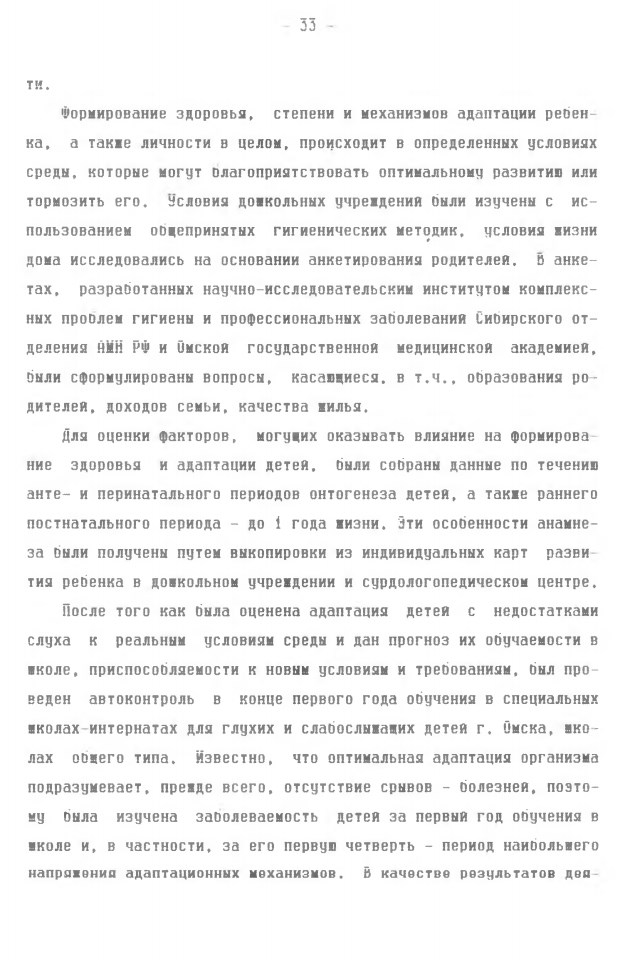 - 33 -

ти.

Формирование здоровья, степени и механизмов адаптации ребенка, а также личности в целом, происходит в определенных условиях среды, которые могут благоприятствовать оптимальному развитию или тормозить его. Условия дошкольных учреждений были изучены с использованием общепринятых гигиенических методик, условия жизни дома исследовались на основании анкетирования родителей. В анкетах, разработанных научно-исследовательским институтом комплексных проблем гигиены и профессиональных заболеваний Сибирского отделения АМН РФ и Омской государственной медицинской академией, были сформулированы вопросы, касающиеся, в т.ч., образования родителей, доходов семьи, качества жилья.

Для оценки факторов, могущих оказывать влияние на формирование здоровья и адаптации детей, были собраны данные по течению анте- и перинатального периодов онтогенеза детей, а также раннего постнатального периода - до 1 года жизни. Эти особенности анамнеза были получены путем выкопировки из индивидуальных карт развития ребенка в дошкольном учреждении и сурдологопедическом центре.

После того как была оценена адаптация детей с недостатками слуха к реальным условиям среды и дан прогноз их обучаемости в школе, приспособляемости к новым условиям и требованиям, был проведен автоконтроль в конце первого года обучения в специальных школах-интернатах для глухих и слабослышащих детей г. Омска, школах общего типа. Известно, что оптимальная адаптация организма подразумевает, прежде всего, отсутствие срывов - болезней, поэтому была изучена заболеваемость детей за первый год обучения в школе и, в частности, за его первую четверть - период наибольшего напряжения адаптационных механизмов. В качестве результатов дея-